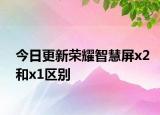 今日更新荣耀智慧屏x2和x1区别